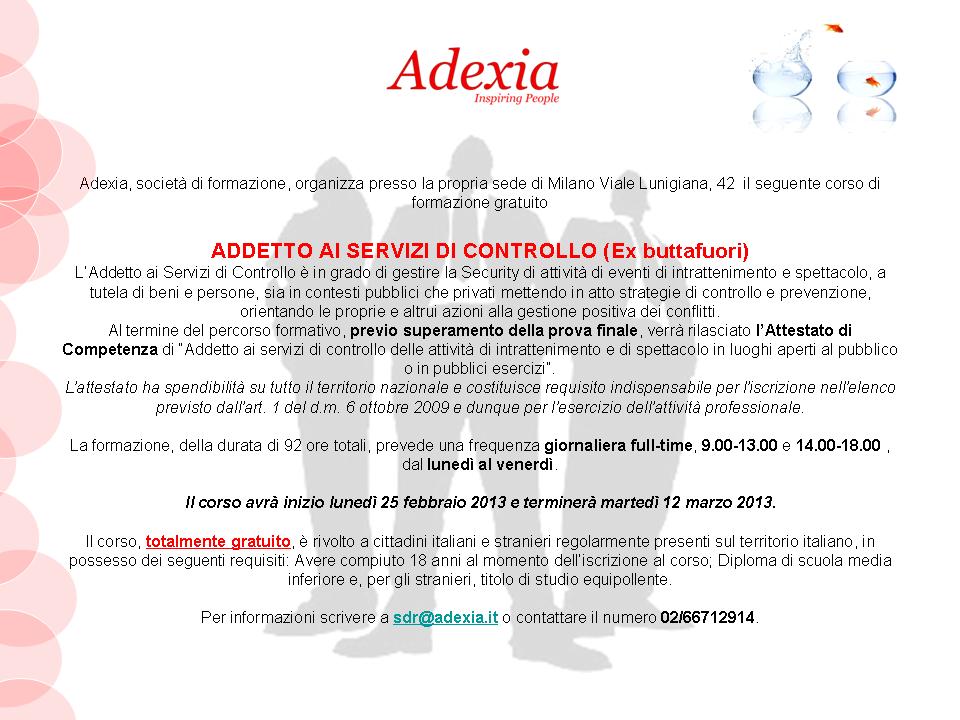 Adexia
Inspiring People

Adexia, società di formazione, organizza presso la propria sede di Milano Viale Lunigiana, 42 il seguente corso di formazione gratuito

ADDETTO AI SERVIZI DI CONTROLLO (Ex buttafuori)
L'Addetto ai Servizi di Controllo è in grado di gestire la Security di attività di eventi di intrattenimento e spettacolo, a tutela di beni e persone, sia in contesti pubblici che privati mettendo in atto strategie di controllo e prevenzione, orientando le proprie e altrui azioni alla gestione positiva dei conflitti.
Al termine del percorso formativo, previo superamento della prova finale, verrà rilasciato l'Attestato di Competenza di "Addetto ai servizi di controllo delle attività di intrattenimento e di spettacolo in luoghi aperti al pubblico o in pubblici esercizi".
L'attestato ha spendibilità su tutto il territorio nazionale e costituisce requisito indispensabile per l'iscrizione nell'elenco previsto dall'art. 1 del d.m. 6 ottobre 2009 e dunque per l'esercizio dell'attività professionale.

La formazione, della durata di 92 ore totali, prevede una frequenza giornaliera full-time, 9.00-13.00 e 14.00-18.00 , dal lunedì al venerdì.

Il corso avrà inizio lunedì 25 febbraio 2013 e terminerà martedì 12 marzo 2013.

Il corso, totalmente gratuito, è rivolto a cittadini italiani e stranieri regolarmente presenti sul territorio italiano, in possesso dei seguenti requisiti: Avere compiuto 18 anni al momento dell'iscrizione al corso; Diploma di scuola media inferiore e, per gli stranieri, titolo di studio equipollente.

Per informazioni scrivere a sdr@adexia.it o contattare il numero 02/66712914.